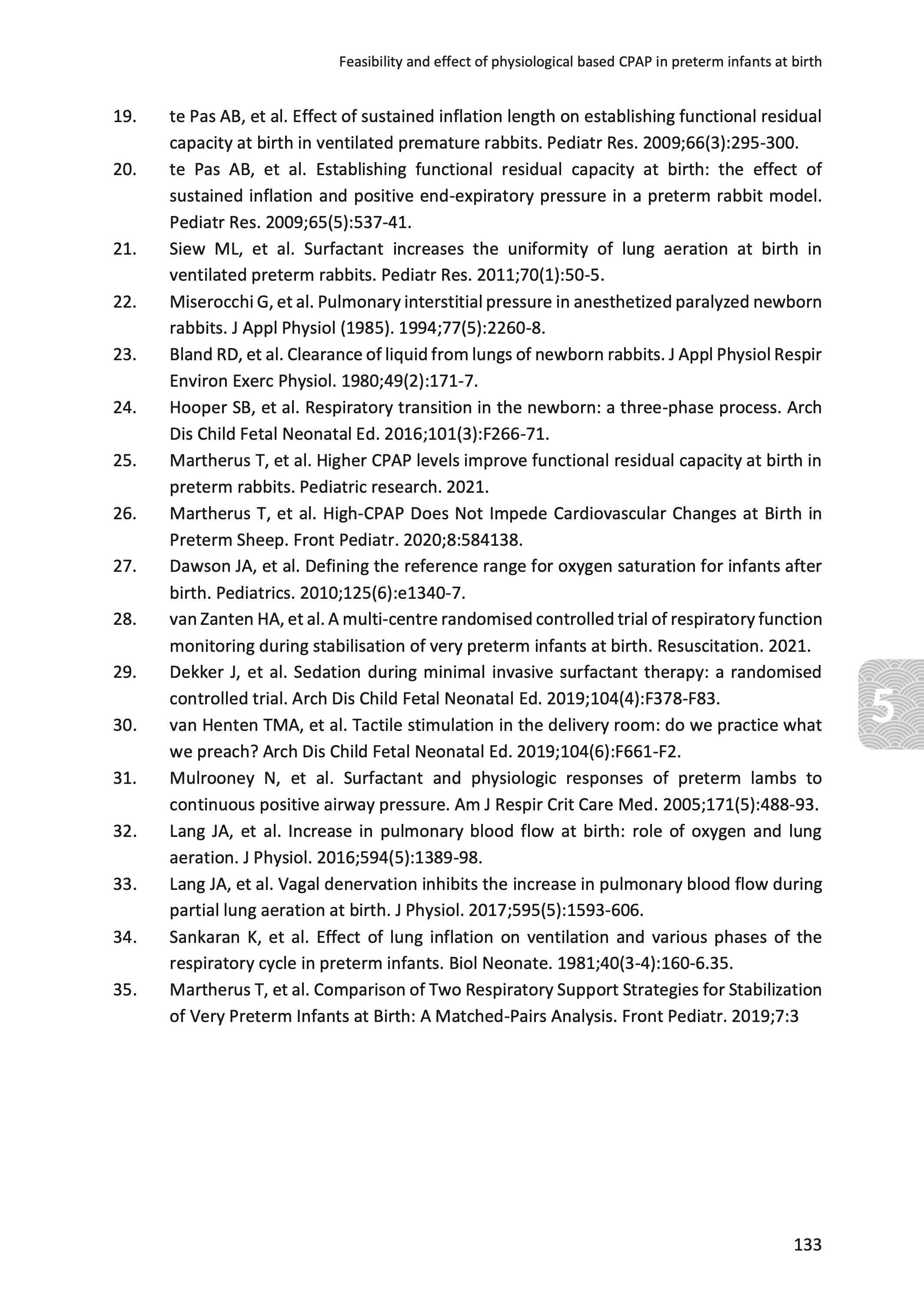 Feasibility and effect of physiological based CPAP in preterm infants at birth

19. te Pas AB, et al. Effect of sustained inflation length on establishing functional residual capacity at birth in ventilated premature rabbits. Pediatr Res. 2009;66(3):295-300.

20. te Pas AB, et al. Establishing functional residual capacity at birth: the effect of sustained inflation and positive end-expiratory pressure in a preterm rabbit model. Pediatr Res. 2009;65(5):537-41.

21. Siew ML, et al. Surfactant increases the uniformity of lung aeration at birth in ventilated preterm rabbits. Pediatr Res. 2011;70(1):50-5.

22. Miserocchi G, et al. Pulmonary interstitial pressure in anesthetized paralyzed newborn rabbits. J Appl Physiol (1985). 1994;77(5):2260-8.

23. Bland RD, et al. Clearance of liquid from lungs of newborn rabbits. J Appl Physiol Respir Environ Exerc Physiol. 1980;49(2):171-7.

24. Hooper SB, et al. Respiratory transition in the newborn: a three-phase process. Arch Dis Child Fetal Neonatal Ed. 2016;101(3):F266-71.

25. Martherus T, et al. Higher CPAP levels improve functional residual capacity at birth in preterm rabbits. Pediatric research. 2021.

26. Martherus T, et al. High-CPAP Does Not Impede Cardiovascular Changes at Birth in Preterm Sheep. Front Pediatr. 2020;8:584138.

27. Dawson JA, et al. Defining the reference range for oxygen saturation for infants after birth. Pediatrics. 2010;125(6):e1340-7.

28. van Zanten HA, et al. A multi-centre randomised controlled trial of respiratory function monitoring during stabilisation of very preterm infants at birth. Resuscitation. 2021.

29. Dekker J, et al. Sedation during minimal invasive surfactant therapy: a randomised controlled trial. Arch Dis Child Fetal Neonatal Ed. 2019;104(4):F378-F83.

30. van Henten TMA, et al. Tactile stimulation in the delivery room: do we practice what we preach? Arch Dis Child Fetal Neonatal Ed. 2019;104(6):F661-F2.

31. Mulrooney N, et al. Surfactant and physiologic responses of preterm lambs to continuous positive airway pressure. Am J Respir Crit Care Med. 2005;171(5):488-93.

32. Lang JA, et al. Increase in pulmonary blood flow at birth: role of oxygen and lung aeration. J Physiol. 2016;594(5):1389-98.

33. Lang JA, et al. Vagal denervation inhibits the increase in pulmonary blood flow during partial lung aeration at birth. J Physiol. 2017;595(5):1593-606.

34. Sankaran K, et al. Effect of lung inflation on ventilation and various phases of the respiratory cycle in preterm infants. Biol Neonate. 1981;40(3-4):160-6.35.

35. Martherus T, et al. Comparison of Two Respiratory Support Strategies for Stabilization of Very Preterm Infants at Birth: A Matched-Pairs Analysis. Front Pediatr. 2019;7:3

5

133